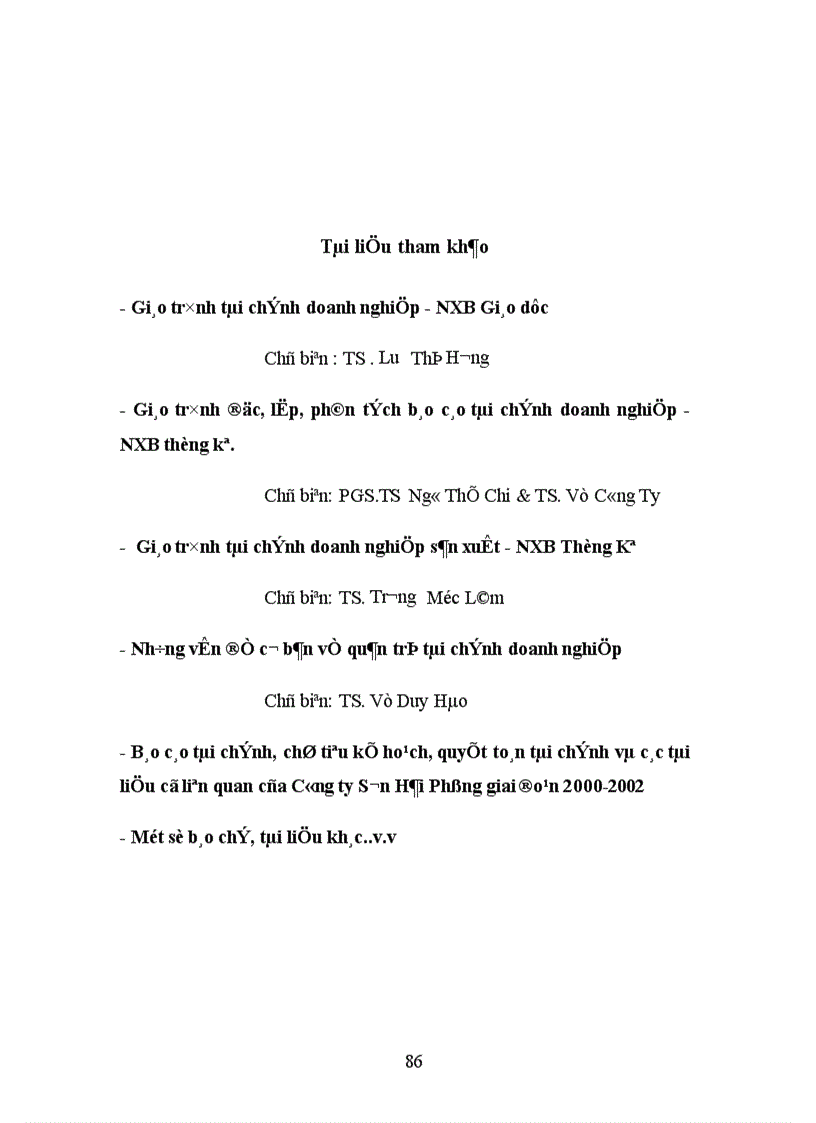 Tµi liÖu tham kh¶o

- Gi¸o tr×nh tµi chÝnh doanh nghiÖp - NXB Gi¸o dôc

Chñ biªn : TS . Lu ThÞ H¬ng

- Gi¸o tr×nh ®äc, lËp, ph©n tÝch b¸o c¸o tµi chÝnh doanh nghiÖp - NXB thèng kª.

Chñ biªn: PGS.TS Ng« ThÕ Chi & TS. Vò C«ng Ty

- Gi¸o tr×nh tµi chÝnh doanh nghiÖp s¶n xuÊt - NXB Thèng Kª

Chñ biªn: TS. Tr¬ng Méc L©m

- Nh÷ng vÊn ®Ò c¬ b¶n vÒ qu¶n trÞ tµi chÝnh doanh nghiÖp

Chñ biªn: TS. Vò Duy Hµo

- B¸o c¸o tµi chÝnh, chØ tiªu kÕ ho¹ch, quyÕt to¸n tµi chÝnh vµ c¸c tµi liÖu cã liªn quan cña C«ng ty S¬n H¶i Phßng giai ®o¹n 2000-2002

- Mét sè b¸o chÝ, tµi liÖu kh¸c..v.v

86